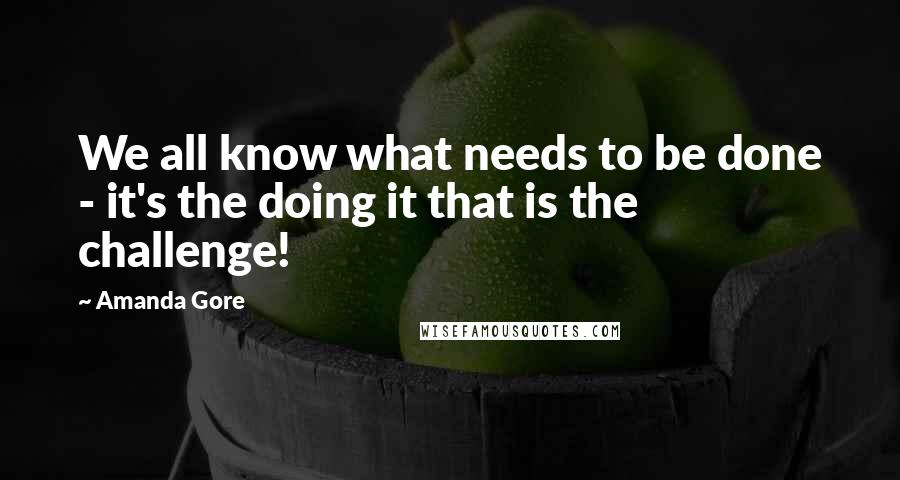 We all know what needs to be done - it's the doing it that is the challenge!

~ Amanda Gore

WISEFAMOUSQUOTES.COM